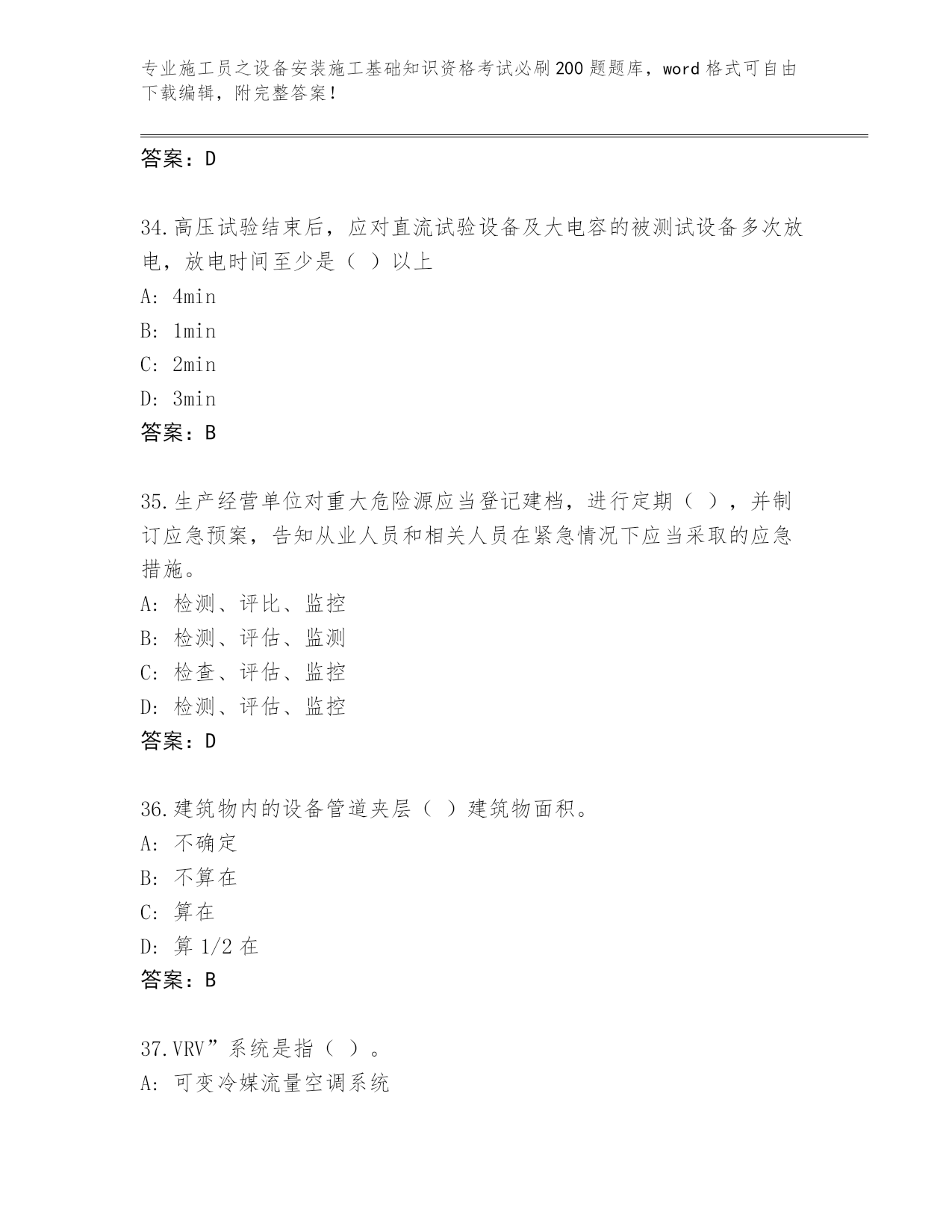 专业施工员之设备安装施工基础知识资格考试必刷200题题库，word格式可自由下载编辑，附完整答案！

答案：D

34.高压试验结束后，应对直流试验设备及大电容的被测试设备多次放电，放电时间至少是（ ）以上
A: 4min
B: 1min
C: 2min
D: 3min
答案：B

35.生产经营单位对重大危险源应当登记建档，进行定期（ ），并制订应急预案，告知从业人员和相关人员在紧急情况下应当采取的应急措施。
A: 检测、评比、监控
B: 检测、评估、监测
C: 检查、评估、监控
D: 检测、评估、监控
答案：D

36.建筑物内的设备管道夹层（ ）建筑物面积。
A: 不确定
B: 不算在
C: 算在
D: 算1/2在
答案：B

37.VRV”系统是指（ ）。
A: 可变冷媒流量空调系统